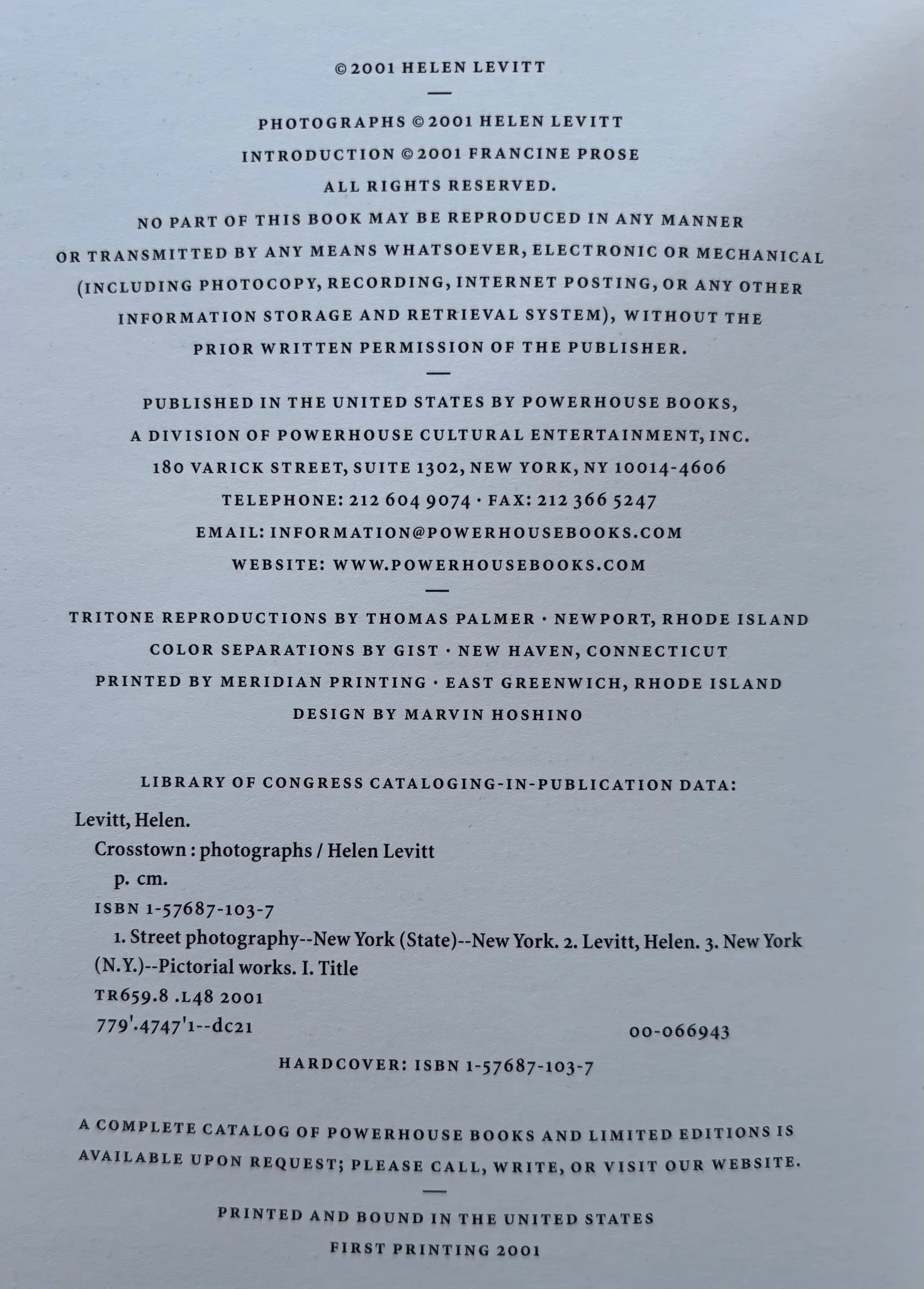 ©2001 HELEN LEVITT

—

PHOTOGRAPHS ©2001 HELEN LEVITT

INTRODUCTION ©2001 FRANCINE PROSE

ALL RIGHTS RESERVED.

NO PART OF THIS BOOK MAY BE REPRODUCED IN ANY MANNER OR TRANSMITTED BY ANY MEANS WHATSOEVER, ELECTRONIC OR MECHANICAL (INCLUDING PHOTOCOPY, RECORDING, INTERNET POSTING, OR ANY OTHER INFORMATION STORAGE AND RETRIEVAL SYSTEM), WITHOUT THE PRIOR WRITTEN PERMISSION OF THE PUBLISHER.

—

PUBLISHED IN THE UNITED STATES BY POWERHOUSE BOOKS,
A DIVISION OF POWERHOUSE CULTURAL ENTERTAINMENT, INC.
180 VARICK STREET, SUITE 1302, NEW YORK, NY 10014-4606
TELEPHONE: 212 604 9074 · FAX: 212 366 5247
EMAIL: INFORMATION@POWERHOUSEBOOKS.COM
WEBSITE: WWW.POWERHOUSEBOOKS.COM

—

TRITONE REPRODUCTIONS BY THOMAS PALMER · NEWPORT, RHODE ISLAND
COLOR SEPARATIONS BY GIST · NEW HAVEN, CONNECTICUT
PRINTED BY MERIDIAN PRINTING · EAST GREENWICH, RHODE ISLAND
DESIGN BY MARVIN HOSHINO

LIBRARY OF CONGRESS CATALOGING-IN-PUBLICATION DATA:

Levitt, Helen.
Crosstown : photographs / Helen Levitt
p. cm.
ISBN 1-57687-103-7
1. Street photography--New York (State)--New York. 2. Levitt, Helen. 3. New York (N.Y.)--Pictorial works. I. Title
TR659.8 .L48 2001
779'.4747'1--dc21
00-066943

HARDCOVER: ISBN 1-57687-103-7

A COMPLETE CATALOG OF POWERHOUSE BOOKS AND LIMITED EDITIONS IS AVAILABLE UPON REQUEST; PLEASE CALL, WRITE, OR VISIT OUR WEBSITE.

—

PRINTED AND BOUND IN THE UNITED STATES
FIRST PRINTING 2001